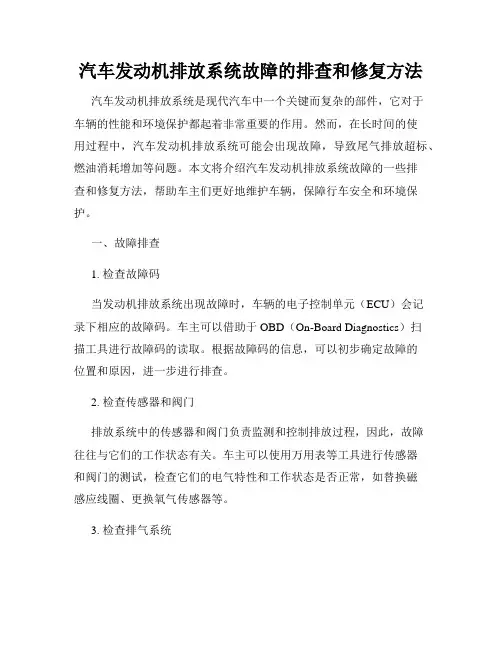 汽车发动机排放系统故障的排查和修复方法

汽车发动机排放系统是现代汽车中一个关键而复杂的部件，它对于车辆的性能和环境保护都起着非常重要的作用。然而，在长时间的使用过程中，汽车发动机排放系统可能会出现故障，导致尾气排放超标、燃油消耗增加等问题。本文将介绍汽车发动机排放系统故障的一些排查和修复方法，帮助车主们更好地维护车辆，保障行车安全和环境保护。

一、故障排查

1. 检查故障码

当发动机排放系统出现故障时，车辆的电子控制单元（ECU）会记录下相应的故障码。车主可以借助于 OBD（On-Board Diagnostics）扫描工具进行故障码的读取。根据故障码的信息，可以初步确定故障的位置和原因，进一步进行排查。

2. 检查传感器和阀门

排放系统中的传感器和阀门负责监测和控制排放过程，因此，故障往往与它们的工作状态有关。车主可以使用万用表等工具进行传感器和阀门的测试，检查它们的电气特性和工作状态是否正常，如替换磁感应线圈、更换氧气传感器等。

3. 检查排气系统